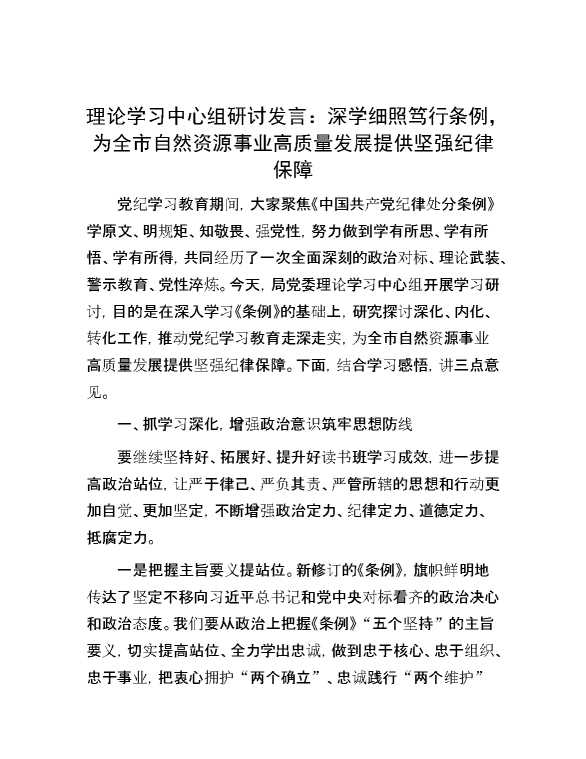 理论学习中心组研讨发言：深学细照笃行条例，为全市自然资源事业高质量发展提供坚强纪律保障

党纪学习教育期间，大家聚焦《中国共产党纪律处分条例》学原文、明规矩、知敬畏、强党性，努力做到学有所思、学有所悟、学有所得，共同经历了一次全面深刻的政治对标、理论武装、警示教育、党性淬炼。今天，局党委理论学习中心组开展学习研讨，目的是在深入学习《条例》的基础上，研究探讨深化、内化、转化工作，推动党纪学习教育走深走实，为全市自然资源事业高质量发展提供坚强纪律保障。下面，结合学习感悟，讲三点意见。

一、抓学习深化，增强政治意识筑牢思想防线

要继续坚持好、拓展好、提升好读书班学习成效，进一步提高政治站位，让严于律己、严负其责、严管所辖的思想和行动更加自觉、更加坚定，不断增强政治定力、纪律定力、道德定力、抵腐定力。

一是把握主旨要义提站位。新修订的《条例》，旗帜鲜明地传达了坚定不移向习近平总书记和党中央对标看齐的政治决心和政治态度。我们要从政治上把握《条例》“五个坚持”的主旨要义，切实提高站位、全力学出忠诚，做到忠于核心、忠于组织、忠于事业，把衷心拥护“两个确立”、忠诚践行“两个维护”